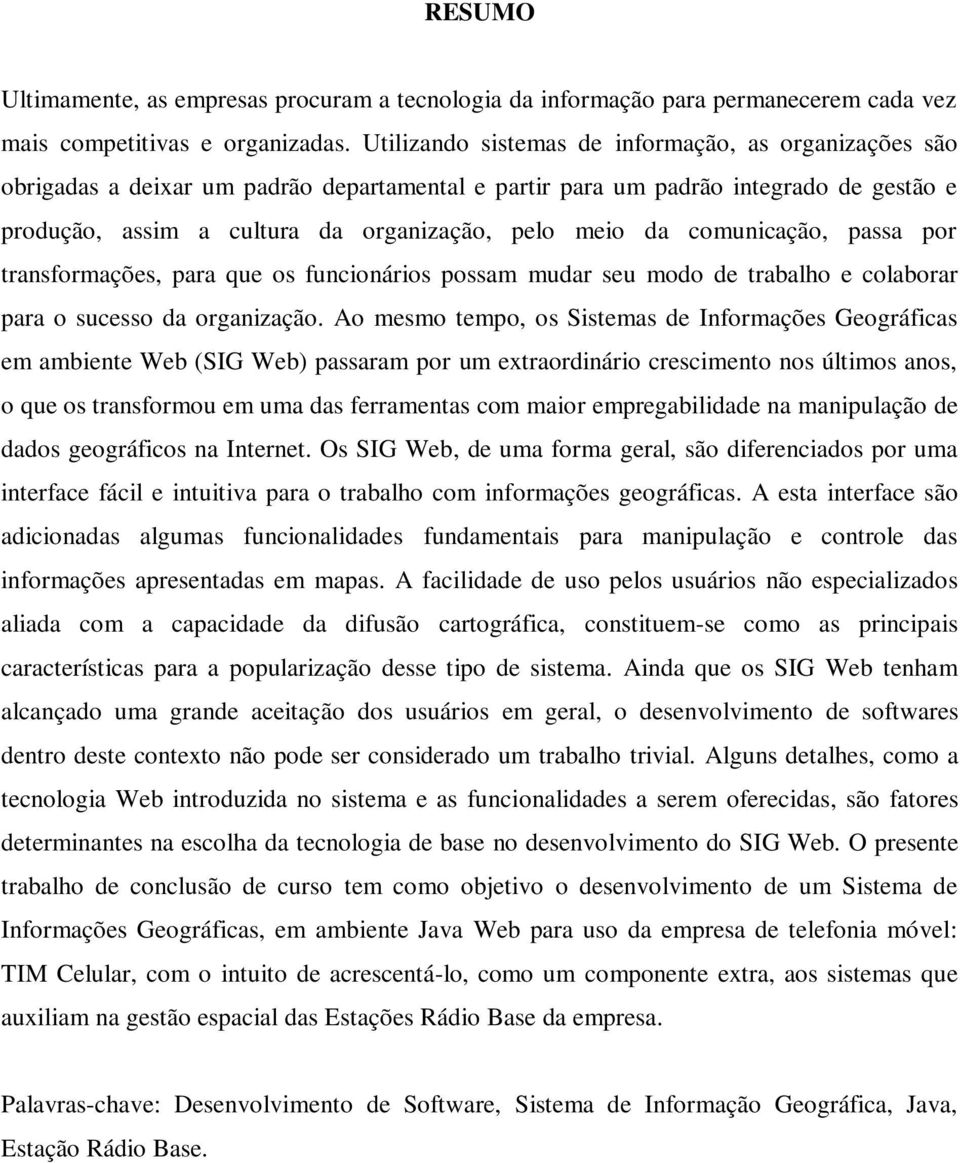 RESUMO

Ultimamente, as empresas procuram a tecnologia da informação para permanecerem cada vez mais competitivas e organizadas. Utilizando sistemas de informação, as organizações são obrigadas a deixar um padrão departamental e partir para um padrão integrado de gestão e produção, assim a cultura da organização, pelo meio da comunicação, passa por transformações, para que os funcionários possam mudar seu modo de trabalho e colaborar para o sucesso da organização. Ao mesmo tempo, os Sistemas de Informações Geográficas em ambiente Web (SIG Web) passaram por um extraordinário crescimento nos últimos anos, o que os transformou em uma das ferramentas com maior empregabilidade na manipulação de dados geográficos na Internet. Os SIG Web, de uma forma geral, são diferenciados por uma interface fácil e intuitiva para o trabalho com informações geográficas. A esta interface são adicionadas algumas funcionalidades fundamentais para manipulação e controle das informações apresentadas em mapas. A facilidade de uso pelos usuários não especializados aliada com a capacidade da difusão cartográfica, constituem-se como as principais características para a popularização desse tipo de sistema. Ainda que os SIG Web tenham alcançado uma grande aceitação dos usuários em geral, o desenvolvimento de softwares dentro deste contexto não pode ser considerado um trabalho trivial. Alguns detalhes, como a tecnologia Web introduzida no sistema e as funcionalidades a serem oferecidas, são fatores determinantes na escolha da tecnologia de base no desenvolvimento do SIG Web. O presente trabalho de conclusão de curso tem como objetivo o desenvolvimento de um Sistema de Informações Geográficas, em ambiente Java Web para uso da empresa de telefonia móvel: TIM Celular, com o intuito de acrescentá-lo, como um componente extra, aos sistemas que auxiliam na gestão espacial das Estações Rádio Base da empresa.

Palavras-chave: Desenvolvimento de Software, Sistema de Informação Geográfica, Java, Estação Rádio Base.